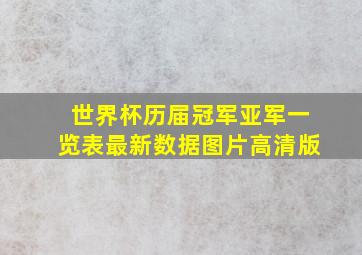 世界杯历届冠军亚军一览表最新数据图片高清版